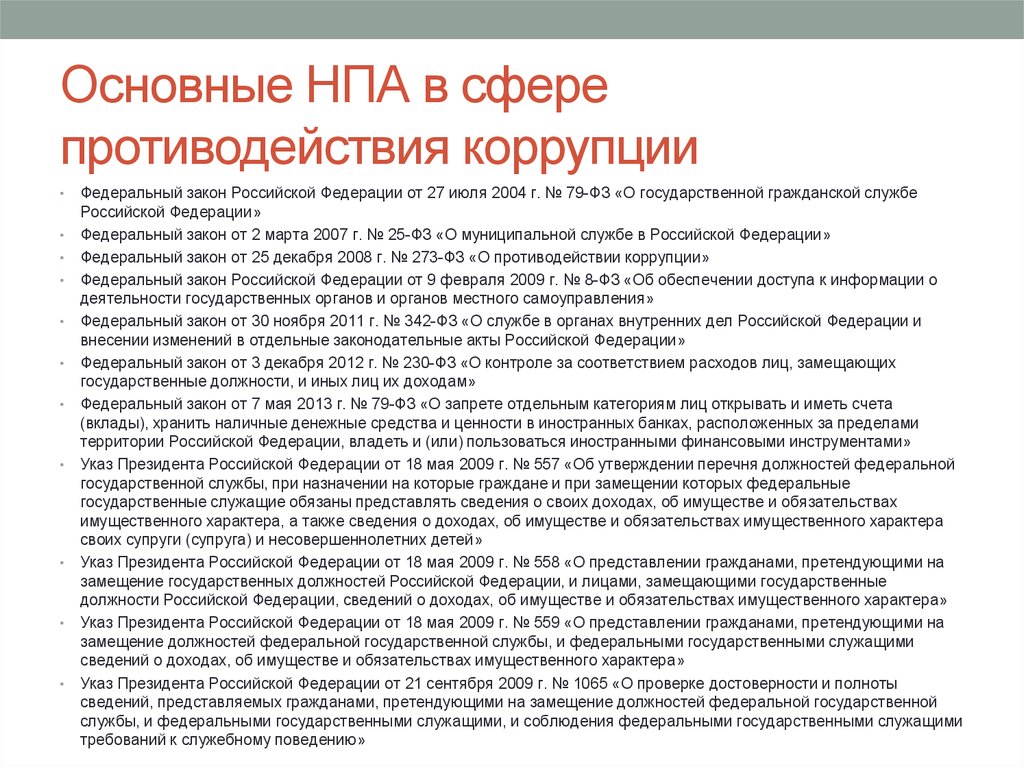 Основные НПА в сфере противодействия коррупции

• Федеральный закон Российской Федерации от 27 июля 2004 г. № 79-ФЗ «О государственной гражданской службе Российской Федерации»
• Федеральный закон от 2 марта 2007 г. № 25-ФЗ «О муниципальной службе в Российской Федерации»
• Федеральный закон от 25 декабря 2008 г. № 273-ФЗ «О противодействии коррупции»
• Федеральный закон Российской Федерации от 9 февраля 2009 г. № 8-ФЗ «Об обеспечении доступа к информации о деятельности государственных органов и органов местного самоуправления»
• Федеральный закон от 30 ноября 2011 г. № 342-ФЗ «О службе в органах внутренних дел Российской Федерации и внесении изменений в отдельные законодательные акты Российской Федерации»
• Федеральный закон от 3 декабря 2012 г. № 230-ФЗ «О контроле за соответствием расходов лиц, замещающих государственные должности, и иных лиц их доходам»
• Федеральный закон от 7 мая 2013 г. № 79-ФЗ «О запрете отдельным категориям лиц открывать и иметь счета (вклады), хранить наличные денежные средства и ценности в иностранных банках, расположенных за пределами территории Российской Федерации, владеть и (или) пользоваться иностранными финансовыми инструментами»
• Указ Президента Российской Федерации от 18 мая 2009 г. № 557 «Об утверждении перечня должностей федеральной государственной службы, при назначении на которые граждане и при замещении которых федеральные государственные служащие обязаны представлять сведения о своих доходах, об имуществе и обязательствах имущественного характера, а также сведения о доходах, об имуществе и обязательствах имущественного характера своих супруги (супруга) и несовершеннолетних детей»
• Указ Президента Российской Федерации от 18 мая 2009 г. № 558 «О представлении гражданами, претендующими на замещение государственных должностей Российской Федерации, и лицами, замещающими государственные должности Российской Федерации, сведений о доходах, об имуществе и обязательствах имущественного характера»
• Указ Президента Российской Федерации от 18 мая 2009 г. № 559 «О представлении гражданами, претендующими на замещение должностей федеральной государственной службы, и федеральными государственными служащими сведений о доходах, об имуществе и обязательствах имущественного характера»
• Указ Президента Российской Федерации от 21 сентября 2009 г. № 1065 «О проверке достоверности и полноты сведений, представляемых гражданами, претендующими на замещение должностей федеральной государственной службы, и федеральными государственными служащими, и соблюдения федеральными государственными служащими требований к служебному поведению»